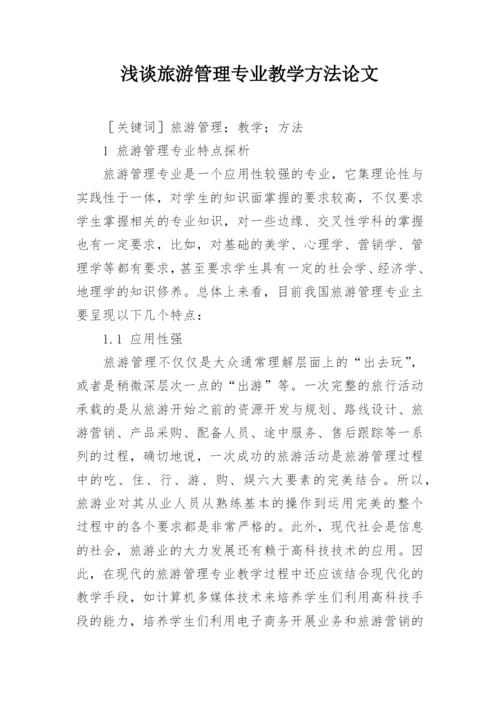 浅谈旅游管理专业教学方法论文

［关键词］旅游管理；教学；方法

1 旅游管理专业特点探析

旅游管理专业是一个应用性较强的专业，它集理论性与实践性于一体，对学生的知识面掌握的要求较高，不仅要求学生掌握相关的专业知识，对一些边缘、交叉性学科的掌握也有一定要求，比如，对基础的美学、心理学、营销学、管理学等都有要求，甚至要求学生具有一定的社会学、经济学、地理学的知识修养。总体上来看，目前我国旅游管理专业主要呈现以下几个特点：

1.1 应用性强

旅游管理不仅仅是大众通常理解层面上的“出去玩”，或者是稍微深层次一点的“出游”等。一次完整的旅行活动承载的是从旅游开始之前的资源开发与规划、路线设计、旅游营销、产品采购、配备人员、途中服务、售后跟踪等一系列的过程，确切地说，一次成功的旅游活动是旅游管理过程中的吃、住、行、游、购、娱六大要素的完美结合。所以，旅游业对其从业人员从熟练基本的操作到运用完美的整个过程中的各个要求都是非常严格的。此外，现代社会是信息的社会，旅游业的大力发展还有赖于高科技技术的应用。因此，在现代的旅游管理专业教学过程中还应该结合现代化的教学手段，如计算机多媒体技术来培养学生们利用高科技手段的能力，培养学生们利用电子商务开展业务和旅游营销的